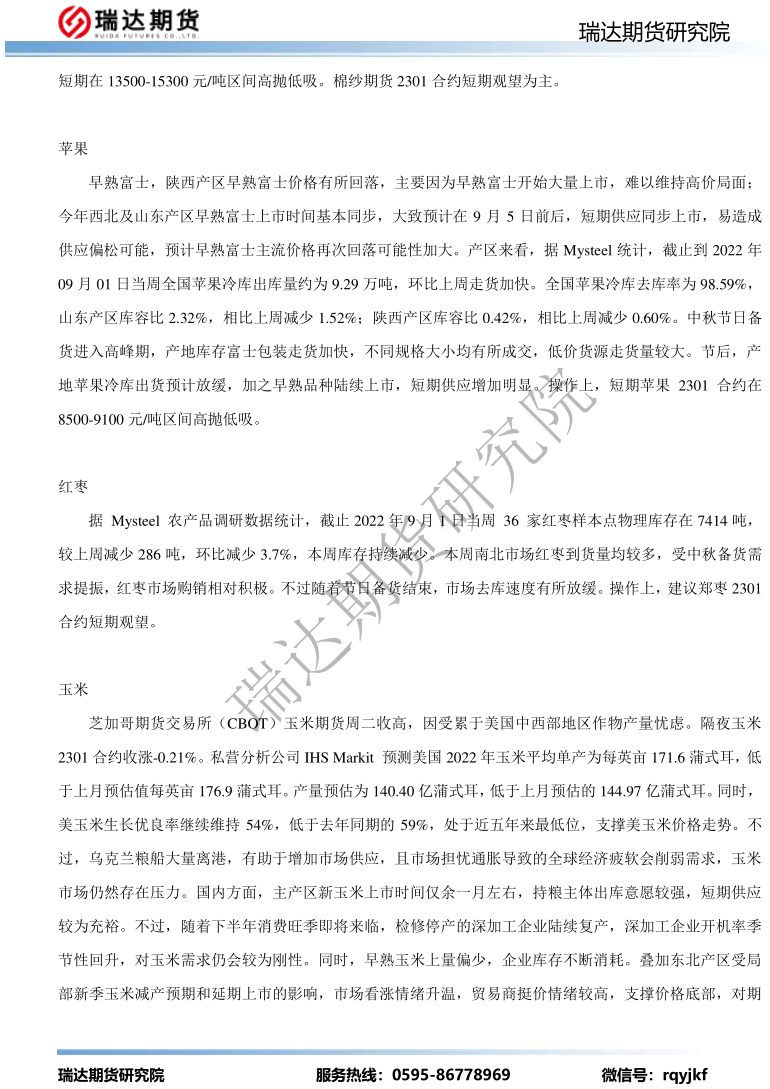 瑞达期货
RUIDA FUTURES CO.,LTD.

瑞达期货研究院

短期在 13500-15300 元/吨区间高抛低吸。棉纱期货 2301 合约短期观望为主。

苹果

早熟富士，陕西产区早熟富士价格有所回落，主要因为早熟富士开始大量上市，难以维持高价局面；今年西北及山东产区早熟富士上市时间基本同步，大致预计在 9 月 5 日前后，短期供应同步上市，易造成供应偏松可能，预计早熟富士主流价格再次回落可能性加大。产区来看，据 Mysteel 统计，截止到 2022 年 09 月 01 日当周全国苹果冷库出库量约为 9.29 万吨，环比上周走货加快。全国苹果冷库去库率为 98.59%，山东产区库容比 2.32%，相比上周减少 1.52%；陕西产区库容比 0.42%，相比上周减少 0.60%。中秋节日备货进入高峰期，产地库存富士包装走货加快，不同规格大小均有所成交，低价货源走货量较大。节后，产地苹果冷库出货预计放缓，加之早熟品种陆续上市，短期供应增加明显。操作上，短期苹果 2301 合约在 8500-9100 元/吨区间高抛低吸。

红枣

据 Mysteel 农产品调研数据统计，截止 2022 年 9 月 1 日当周 36 家红枣样本点物理库存在 7414 吨，较上周减少 286 吨，环比减少 3.7%，本周库存持续减少。本周南北市场红枣到货量均较多，受中秋备货需求提振，红枣市场购销相对积极。不过随着节日备货结束，市场去库速度有所放缓。操作上，建议郑枣 2301 合约短期观望。

玉米

芝加哥期货交易所（CBOT）玉米期货周二收高，因受累于美国中西部地区作物产量忧虑。隔夜玉米 2301 合约收涨-0.21%。私营分析公司 IHS Markit 预测美国 2022 年玉米平均单产为每英亩 171.6 蒲式耳，低于上月预估值每英亩 176.9 蒲式耳。产量预估为 140.40 亿蒲式耳，低于上月预估的 144.97 亿蒲式耳。同时，美玉米生长优良率继续维持 54%，低于去年同期的 59%，处于近五年来最低位，支撑美玉米价格走势。不过，乌克兰粮船大量离港，有助于增加市场供应，且市场担忧通胀导致的全球经济疲软会削弱需求，玉米市场仍然存在压力。国内方面，主产区新玉米上市时间仅余一月左右，持粮主体出库意愿较强，短期供应较为充裕。不过，随着下半年消费旺季即将来临，检修停产的深加工企业陆续复产，深加工企业开机率季节性回升，对玉米需求仍会较为刚性。同时，早熟玉米上量偏少，企业库存不断消耗。叠加东北产区受局部新季玉米减产预期和延期上市的影响，市场看涨情绪升温，贸易商挺价情绪较高，支撑价格底部，对期

瑞达期货研究院

瑞达期货研究院　　服务热线：0595-86778969　　微信号：rqyjkf